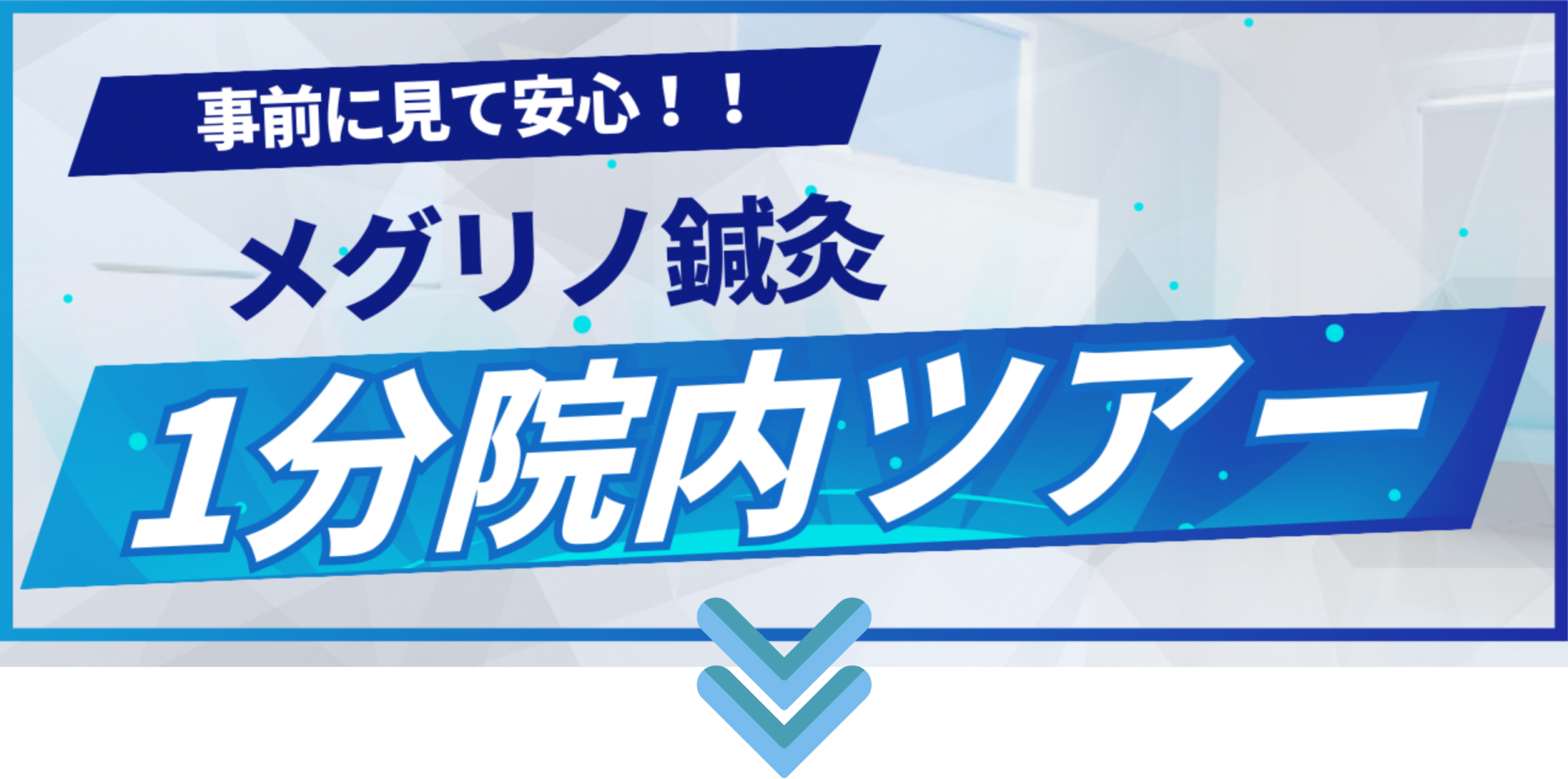 事前に見て安心！！

メグリノ鍼灸

1分院内ツアー